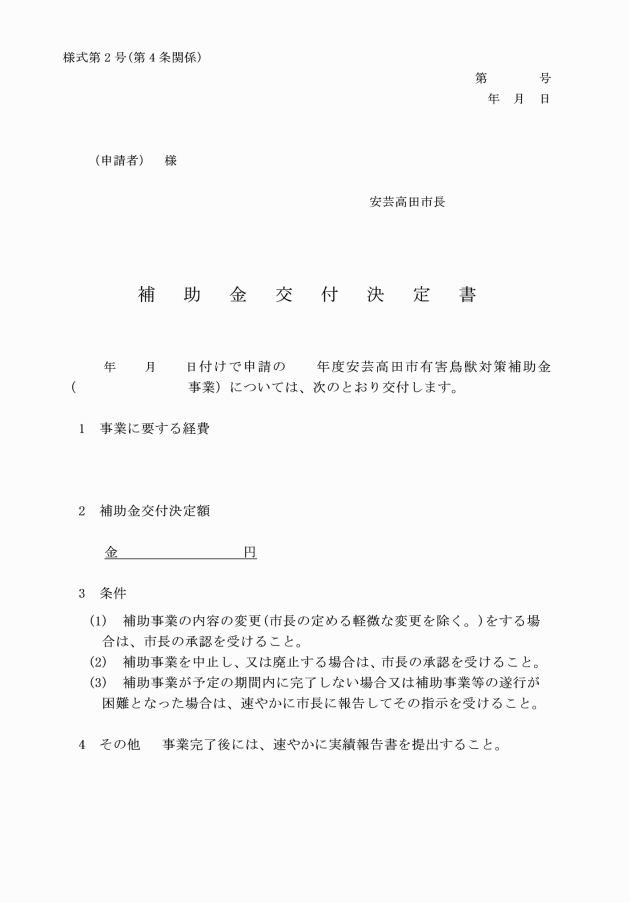 様式第２号(第４条関係)

第　　　号
年　月　日

（申請者）　様

安芸高田市長

補　助　金　交　付　決　定　書

年　　月　　日付けで申請の　　年度安芸高田市有害鳥獣対策補助金（　　　　　　　事業）については、次のとおり交付します。

1　事業に要する経費

2　補助金交付決定額

金　　　　　　　円

3　条件

(1)　補助事業の内容の変更(市長の定める軽微な変更を除く。)をする場合は、市長の承認を受けること。

(2)　補助事業を中止し、又は廃止する場合は、市長の承認を受けること。

(3)　補助事業が予定の期間内に完了しない場合又は補助事業等の遂行が困難となった場合は、速やかに市長に報告してその指示を受けること。

4　その他　事業完了後には、速やかに実績報告書を提出すること。